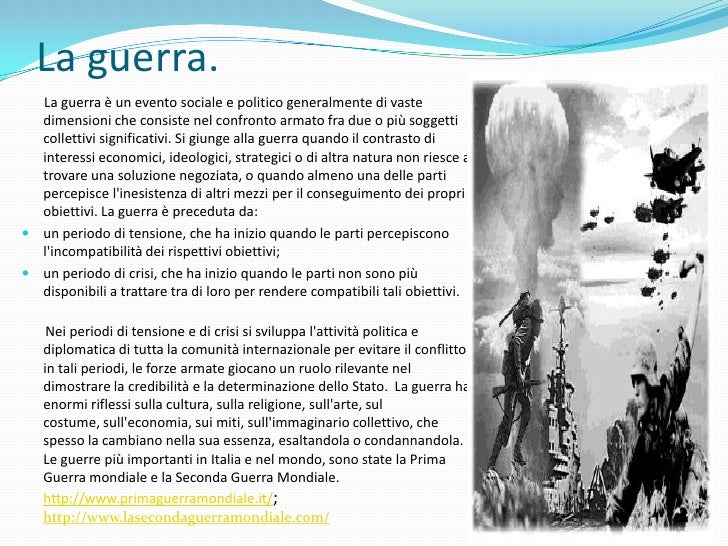 La guerra.

La guerra è un evento sociale e politico generalmente di vaste dimensioni che consiste nel confronto armato fra due o più soggetti collettivi significativi. Si giunge alla guerra quando il contrasto di interessi economici, ideologici, strategici o di altra natura non riesce a trovare una soluzione negoziata, o quando almeno una delle parti percepisce l'inesistenza di altri mezzi per il conseguimento dei propri obiettivi. La guerra è preceduta da:

• un periodo di tensione, che ha inizio quando le parti percepiscono l'incompatibilità dei rispettivi obiettivi;
• un periodo di crisi, che ha inizio quando le parti non sono più disponibili a trattare tra di loro per rendere compatibili tali obiettivi.

Nei periodi di tensione e di crisi si sviluppa l'attività politica e diplomatica di tutta la comunità internazionale per evitare il conflitto in tali periodi, le forze armate giocano un ruolo rilevante nel dimostrare la credibilità e la determinazione dello Stato. La guerra ha enormi riflessi sulla cultura, sulla religione, sull'arte, sul costume, sull'economia, sui miti, sull'immaginario collettivo, che spesso la cambiano nella sua essenza, esaltandola o condannandola. Le guerre più importanti in Italia e nel mondo, sono state la Prima Guerra mondiale e la Seconda Guerra Mondiale.

http://www.primaguerramondiale.it/;
http://www.lasecondaguerramondiale.com/